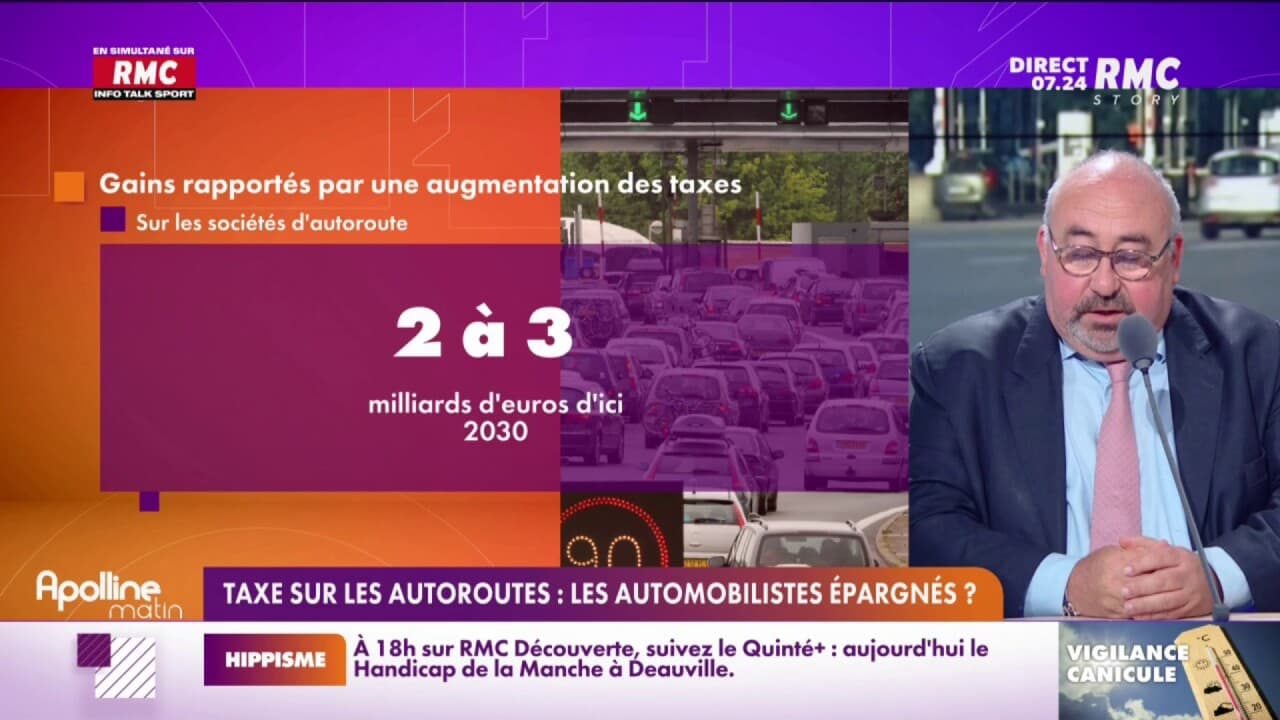 EN SIMULTANÉ SUR
RMC
INFO TALK SPORT

DIRECT 07.24 RMC STORY

Gains rapportés par une augmentation des taxes

Sur les sociétés d'autoroute

2 à 3

milliards d'euros d'ici 2030

90

Apolline matin

TAXE SUR LES AUTOROUTES : LES AUTOMOBILISTES ÉPARGNÉS ?

HIPPISME

À 18h sur RMC Découverte, suivez le Quinté+ : aujourd'hui le Handicap de la Manche à Deauville.

VIGILANCE CANICULE